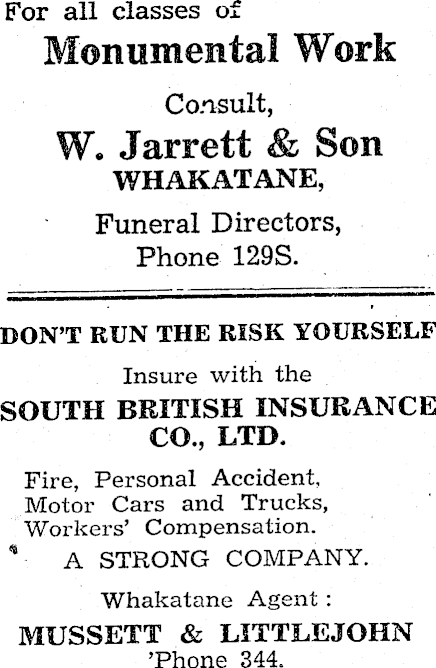 For all classes of

Monumental Work

Consult,

W. Jarrett & Son
WHAKATANE,

Funeral Directors,
Phone 129S.

DON'T RUN THE RISK YOURSELF

Insure with the

SOUTH BRITISH INSURANCE CO., LTD.

Fire, Personal Accident,
Motor Cars and Trucks,
Workers' Compensation.

A STRONG COMPANY.

Whakatane Agent:

MUSSETT & LITTLEJOHN
'Phone 344.